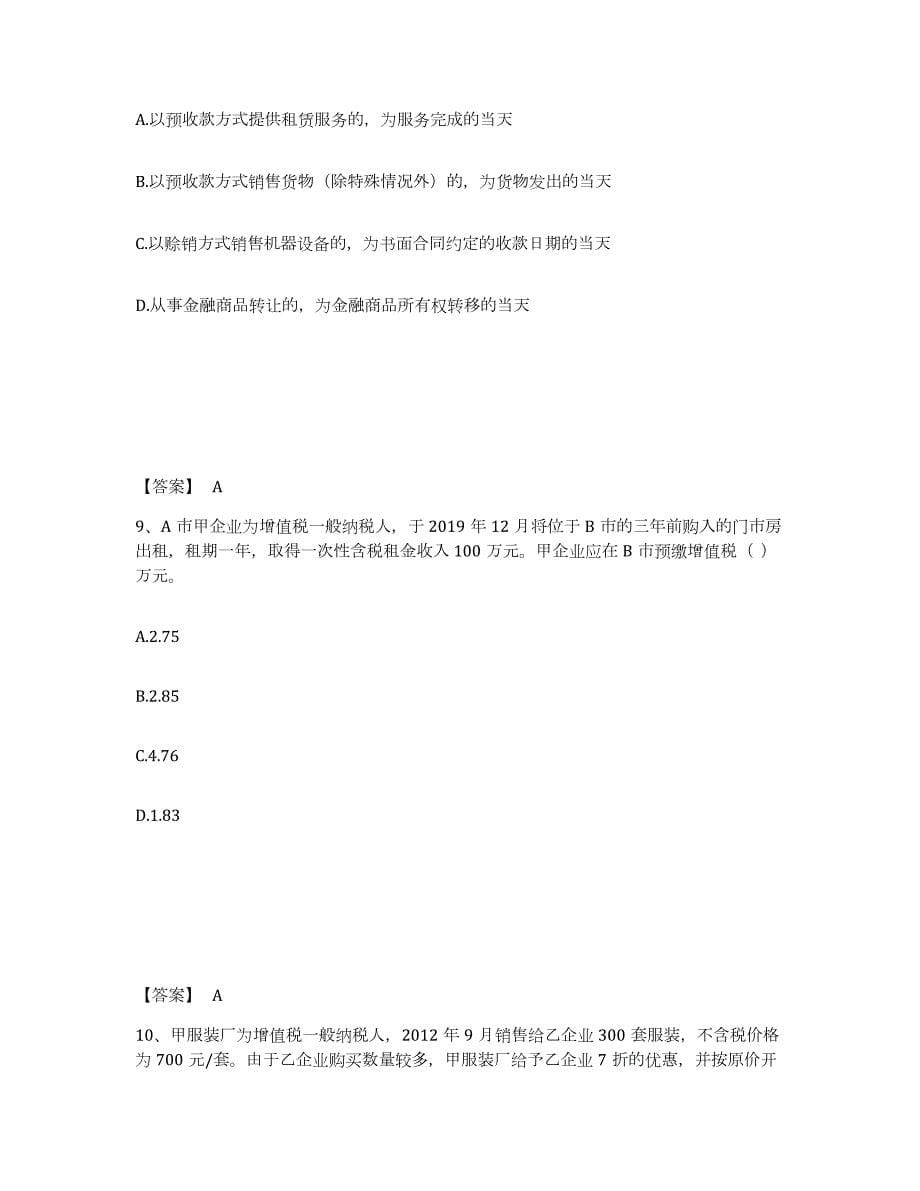 A.以预收款方式提供租赁服务的，为服务完成的当天

B.以预收款方式销售货物（除特殊情况外）的，为货物发出的当天

C.以赊销方式销售机器设备的，为书面合同约定的收款日期的当天

D.从事金融商品转让的，为金融商品所有权转移的当天

【答案】 A

9、A 市甲企业为增值税一般纳税人，于 2019 年 12 月将位于 B 市的三年前购入的门市房出租，租期一年，取得一次性含税租金收入 100 万元。甲企业应在 B 市预缴增值税（ ）万元。

A.2.75

B.2.85

C.4.76

D.1.83

【答案】 A

10、甲服装厂为增值税一般纳税人，2012 年 9 月销售给乙企业 300 套服装，不含税价格为 700 元/套。由于乙企业购买数量较多，甲服装厂给予乙企业 7 折的优惠，并按原价开